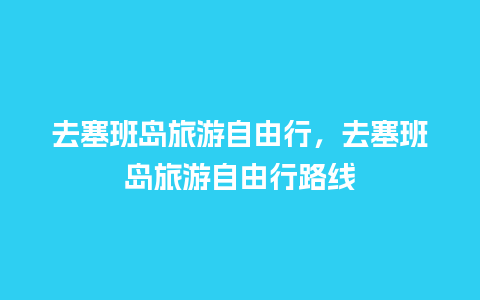 去塞班岛旅游自由行，去塞班岛旅游自由行路线